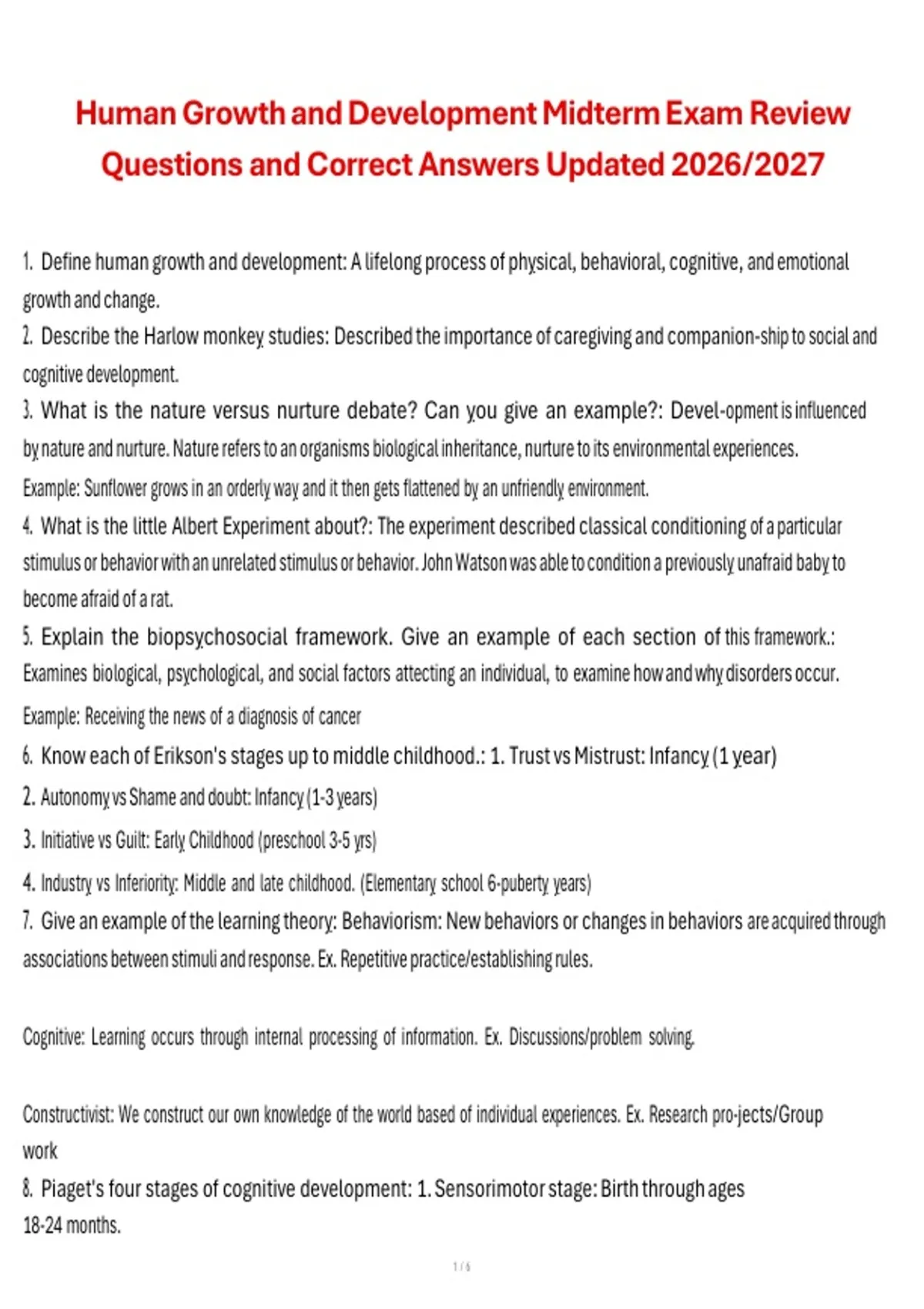 Human Growth and Development Midterm Exam Review Questions and Correct Answers Updated 2026/2027

1. Define human growth and development: A lifelong process of physical, behavioral, cognitive, and emotional growth and change.

2. Describe the Harlow monkey studies: Described the importance of caregiving and companion-ship to social and cognitive development.

3. What is the nature versus nurture debate? Can you give an example?: Devel-opment is influenced by nature and nurture. Nature refers to an organisms biological inheritance, nurture to its environmental experiences.

Example: Sunflower grows in an orderly way and it then gets flattened by an unfriendly environment.

4. What is the little Albert Experiment about?: The experiment described classical conditioning of a particular stimulus or behavior with an unrelated stimulus or behavior. John Watson was able to condition a previously unafraid baby to become afraid of a rat.

5. Explain the biopsychosocial framework. Give an example of each section of this framework.: Examines biological, psychological, and social factors attecting an individual, to examine how and why disorders occur.

Example: Receiving the news of a diagnosis of cancer

6. Know each of Erikson's stages up to middle childhood.: 1. Trust vs Mistrust: Infancy (1 year)

2. Autonomy vs Shame and doubt: Infancy (1-3 years)

3. Initiative vs Guilt: Early Childhood (preschool 3-5 yrs)

4. Industry vs Inferiority: Middle and late childhood. (Elementary school 6-puberty years)

7. Give an example of the learning theory: Behaviorism: New behaviors or changes in behaviors are acquired through associations between stimuli and response. Ex. Repetitive practice/establishing rules.

Cognitive: Learning occurs through internal processing of information. Ex. Discussions/problem solving.

Constructivist: We construct our own knowledge of the world based of individual experiences. Ex. Research pro-jects/Group work

8. Piaget's four stages of cognitive development: 1. Sensorimotor stage: Birth through ages 18-24 months.

1 / 6